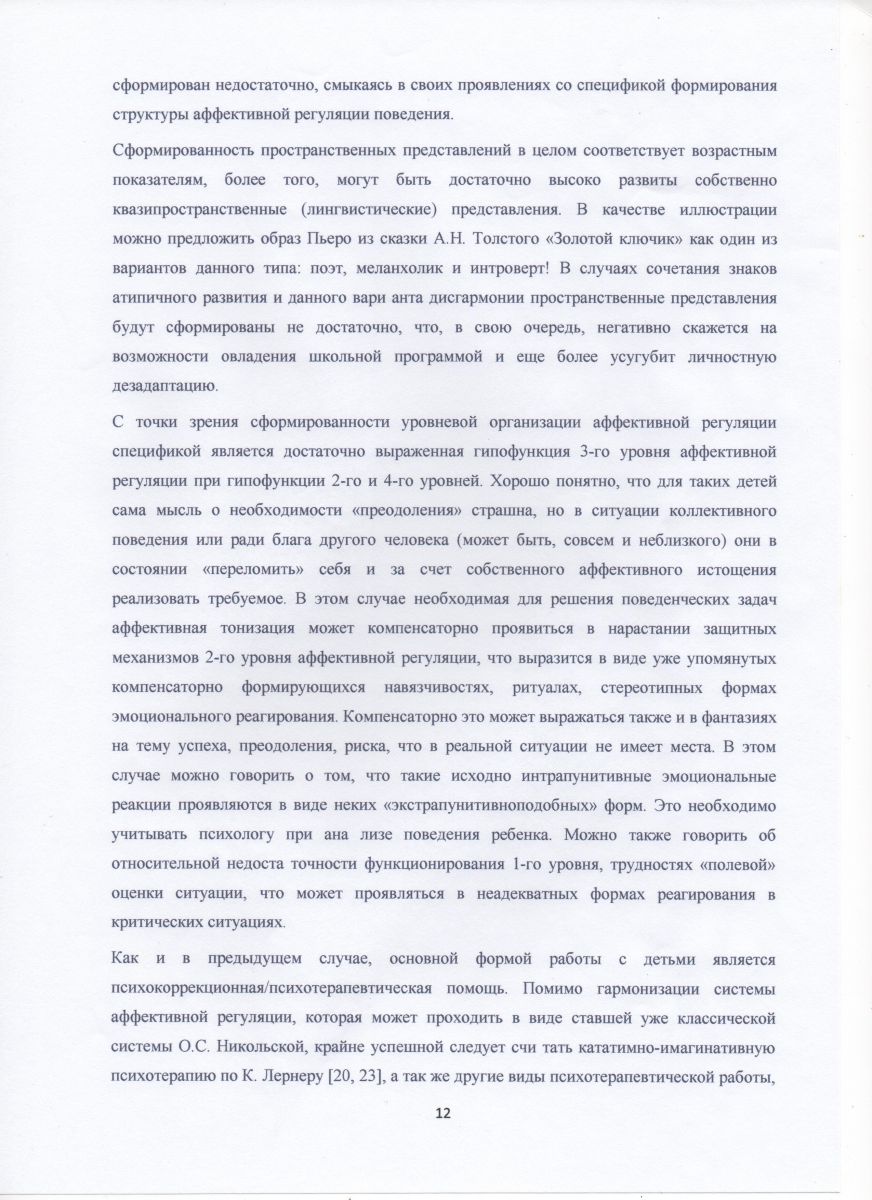 сформирован недостаточно, смыкаясь в своих проявлениях со спецификой формирования структуры аффективной регуляции поведения.

Сформированность пространственных представлений в целом соответствует возрастным показателям, более того, могут быть достаточно высоко развиты собственно квазипространственные (лингвистические) представления. В качестве иллюстрации можно предложить образ Пьеро из сказки А.Н. Толстого «Золотой ключик» как один из вариантов данного типа: поэт, меланхолик и интроверт! В случаях сочетания знаков атипичного развития и данного вари анта дисгармонии пространственные представления будут сформированы не достаточно, что, в свою очередь, негативно скажется на возможности овладения школьной программой и еще более усугубит личностную дезадаптацию.

С точки зрения сформированности уровневой организации аффективной регуляции спецификой является достаточно выраженная гипофункция 3-го уровня аффективной регуляции при гипофункции 2-го и 4-го уровней. Хорошо понятно, что для таких детей сама мысль о необходимости «преодоления» страшна, но в ситуации коллективного поведения или ради блага другого человека (может быть, совсем и неблизкого) они в состоянии «переломить» себя и за счет собственного аффективного истощения реализовать требуемое. В этом случае необходимая для решения поведенческих задач аффективная тонизация может компенсаторно проявиться в нарастании защитных механизмов 2-го уровня аффективной регуляции, что выразится в виде уже упомянутых компенсаторно формирующихся навязчивостях, ритуалах, стереотипных формах эмоционального реагирования. Компенсаторно это может выражаться также и в фантазиях на тему успеха, преодоления, риска, что в реальной ситуации не имеет места. В этом случае можно говорить о том, что такие исходно интрапунитивные эмоциональные реакции проявляются в виде неких «экстрапунитивноподобных» форм. Это необходимо учитывать психологу при ана лизе поведения ребенка. Можно также говорить об относительной недоста точности функционирования 1-го уровня, трудностях «полевой» оценки ситуации, что может проявляться в неадекватных формах реагирования в критических ситуациях.

Как и в предыдущем случае, основной формой работы с детьми является психокоррекционная/психотерапевтическая помощь. Помимо гармонизации системы аффективной регуляции, которая может проходить в виде ставшей уже классической системы О.С. Никольской, крайне успешной следует счи тать кататимно-имагинативную психотерапию по К. Лернеру [20, 23], а так же другие виды психотерапевтической работы,

12